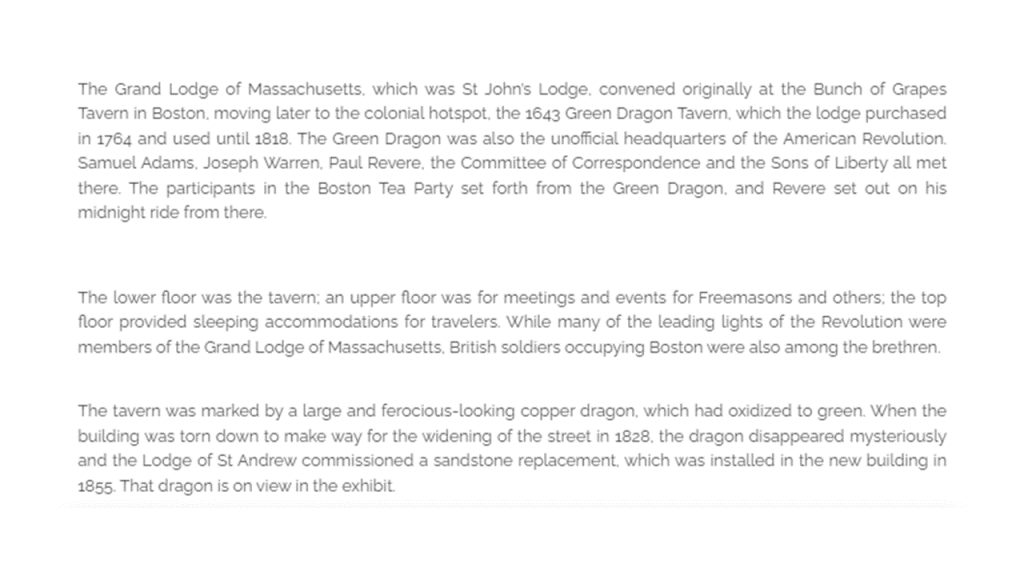 The Grand Lodge of Massachusetts, which was St John's Lodge, convened originally at the Bunch of Grapes Tavern in Boston, moving later to the colonial hotspot, the 1643 Green Dragon Tavern, which the lodge purchased in 1764 and used until 1818. The Green Dragon was also the unofficial headquarters of the American Revolution. Samuel Adams, Joseph Warren, Paul Revere, the Committee of Correspondence and the Sons of Liberty all met there. The participants in the Boston Tea Party set forth from the Green Dragon, and Revere set out on his midnight ride from there.

The lower floor was the tavern; an upper floor was for meetings and events for Freemasons and others; the top floor provided sleeping accommodations for travelers. While many of the leading lights of the Revolution were members of the Grand Lodge of Massachusetts, British soldiers occupying Boston were also among the brethren.

The tavern was marked by a large and ferocious-looking copper dragon, which had oxidized to green. When the building was torn down to make way for the widening of the street in 1828, the dragon disappeared mysteriously and the Lodge of St Andrew commissioned a sandstone replacement, which was installed in the new building in 1855. That dragon is on view in the exhibit.